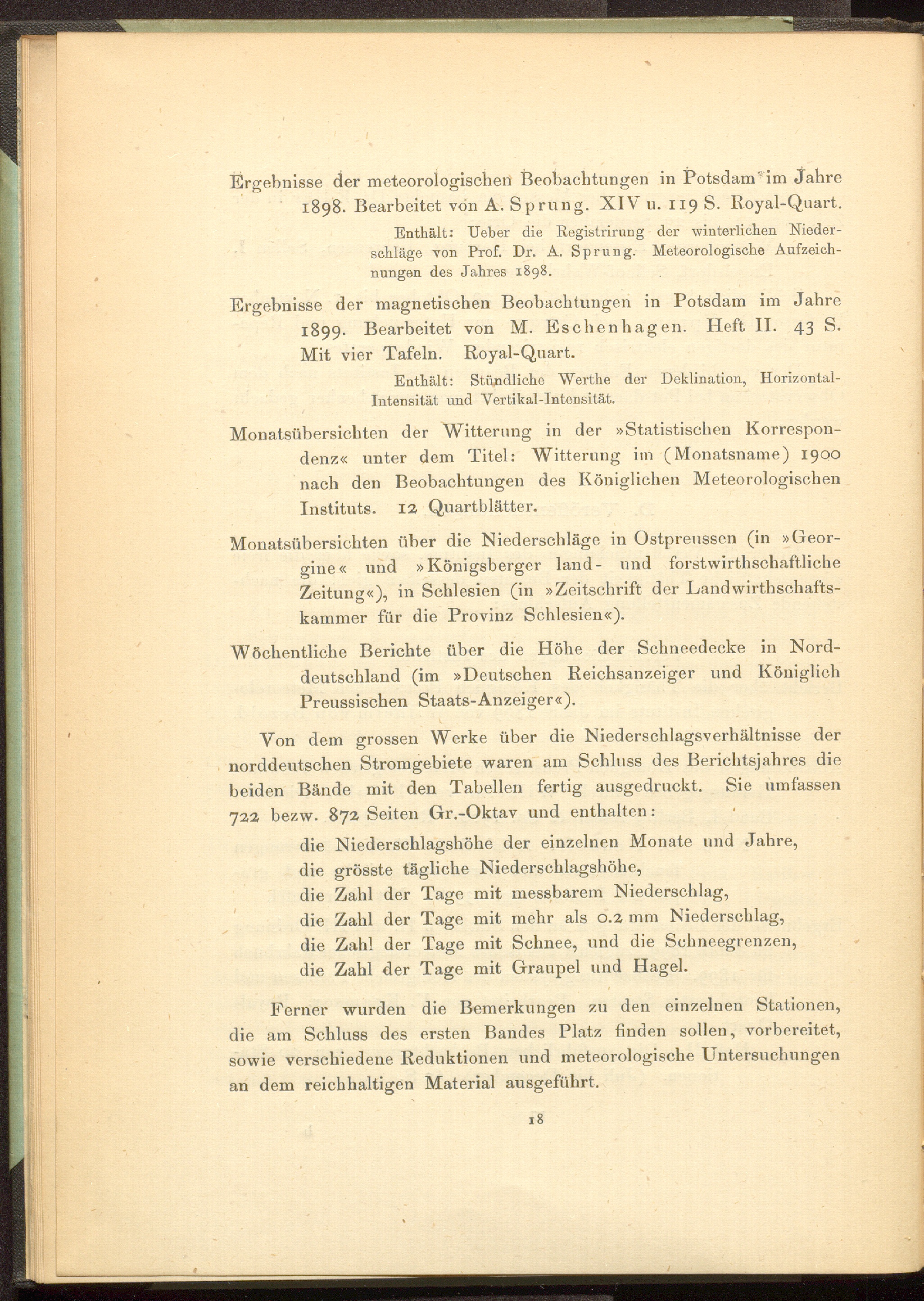 Ergebnisse der meteorologischen Beobachtungen in Potsdam im Jahre 1898. Bearbeitet von A. Sprung. XIV u. 119 S. Royal-Quart.

Enthält: Ueber die Registrirung der winterlichen Niederschläge von Prof. Dr. A. Sprung. Meteorologische Aufzeichnungen des Jahres 1898.

Ergebnisse der magnetischen Beobachtungen in Potsdam im Jahre 1899. Bearbeitet von M. Eschenhagen. Heft II. 43 S. Mit vier Tafeln. Royal-Quart.

Enthält: Stündliche Werthe der Deklination, Horizontal-Intensität und Vertikal-Intensität.

Monatsübersichten der Witterung in der »Statistischen Korrespondenz« unter dem Titel: Witterung im (Monatsname) 1900 nach den Beobachtungen des Königlichen Meteorologischen Instituts. 12 Quartblätter.

Monatsübersichten über die Niederschläge in Ostpreussen (in »Georgine« und »Königsberger land- und forstwirthschaftliche Zeitung«), in Schlesien (in »Zeitschrift der Landwirthschaftskammer für die Provinz Schlesien«).

Wöchentliche Berichte über die Höhe der Schneedecke in Norddeutschland (im »Deutschen Reichsanzeiger und Königlich Preussischen Staats-Anzeiger«).

Von dem grossen Werke über die Niederschlagsverhältnisse der norddeutschen Stromgebiete waren am Schluss des Berichtsjahres die beiden Bände mit den Tabellen fertig ausgedruckt. Sie umfassen 722 bezw. 872 Seiten Gr.-Oktav und enthalten:

die Niederschlagshöhe der einzelnen Monate und Jahre,
die grösste tägliche Niederschlagshöhe,
die Zahl der Tage mit messbarem Niederschlag,
die Zahl der Tage mit mehr als 0.2 mm Niederschlag,
die Zahl der Tage mit Schnee, und die Schneegrenzen,
die Zahl der Tage mit Graupel und Hagel.

Ferner wurden die Bemerkungen zu den einzelnen Stationen, die am Schluss des ersten Bandes Platz finden sollen, vorbereitet, sowie verschiedene Reduktionen und meteorologische Untersuchungen an dem reichhaltigen Material ausgeführt.

18